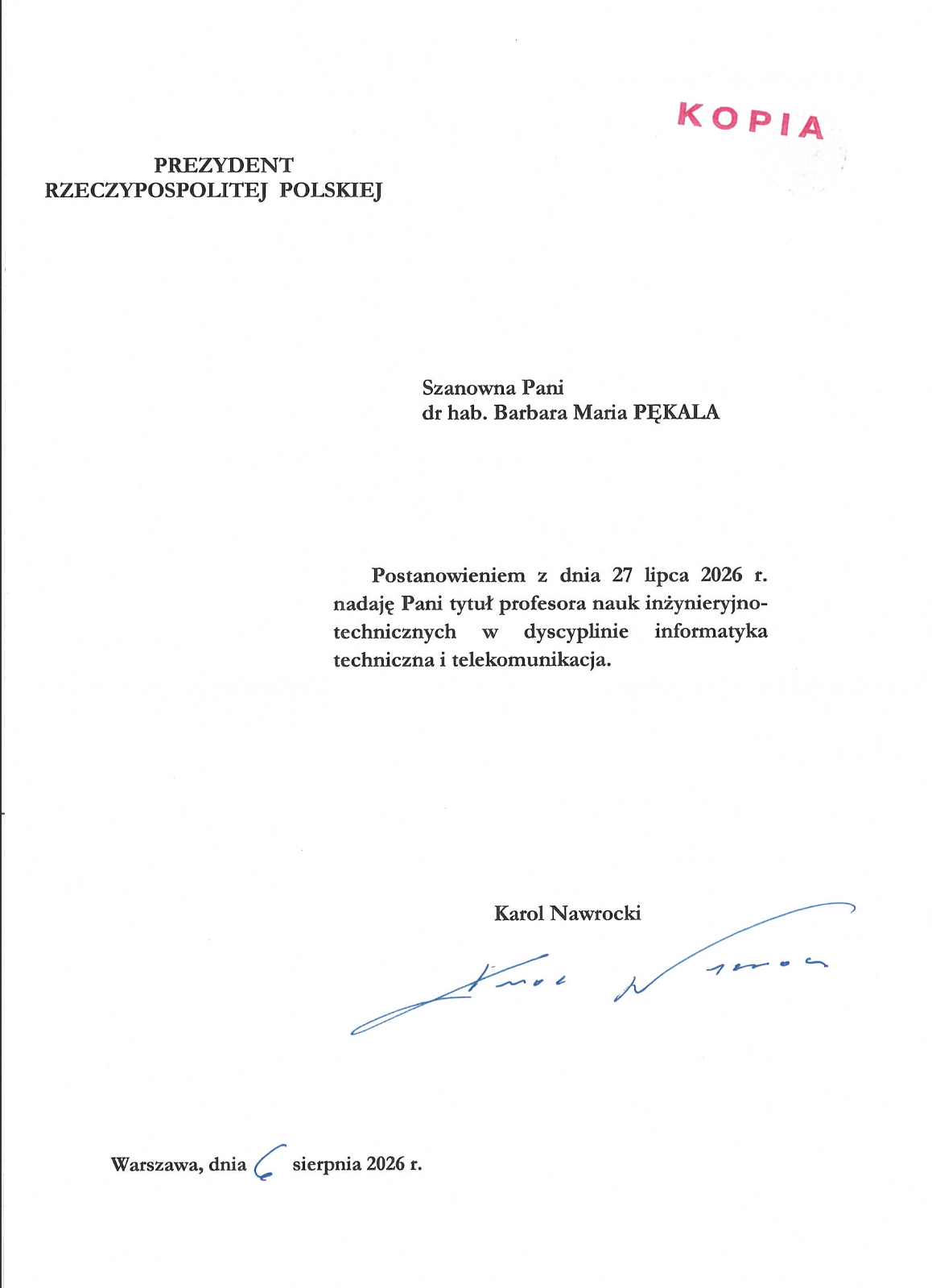 KOPIA

PREZYDENT
RZECZYPOSPOLITEJ POLSKIEJ

Szanowna Pani
dr hab. Barbara Maria PĘKALA

Postanowieniem z dnia 27 lipca 2026 r. nadaję Pani tytuł profesora nauk inżynieryjno-technicznych w dyscyplinie informatyka techniczna i telekomunikacja.

Karol Nawrocki

Karol Nawrocki

Warszawa, dnia 6 sierpnia 2026 r.